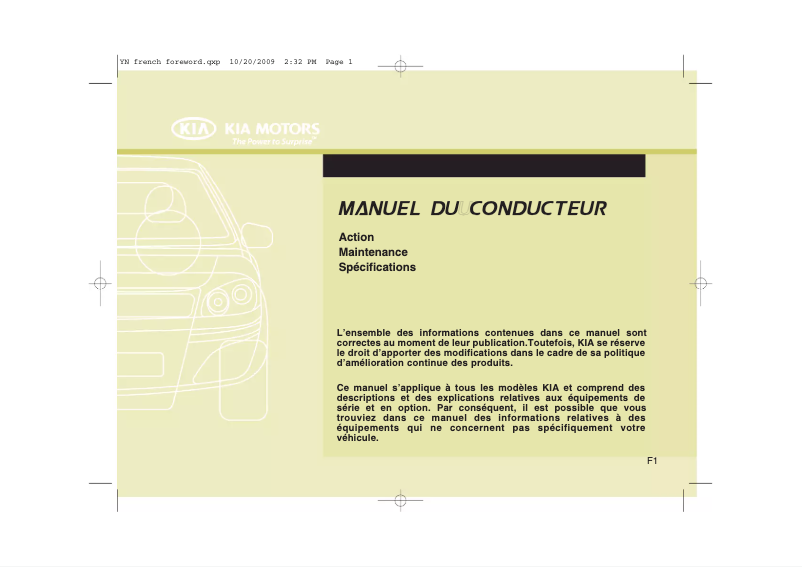 YN french foreword.qxp 10/20/2009 2:32 PM Page 1

KIA KIA MOTORS
The Power to Surprise™

MANUEL DU CONDUCTEUR

Action
Maintenance
Spécifications

L'ensemble des informations contenues dans ce manuel sont correctes au moment de leur publication.Toutefois, KIA se réserve le droit d'apporter des modifications dans le cadre de sa politique d'amélioration continue des produits.

Ce manuel s'applique à tous les modèles KIA et comprend des descriptions et des explications relatives aux équipements de série et en option. Par conséquent, il est possible que vous trouviez dans ce manuel des informations relatives à des équipements qui ne concernent pas spécifiquement votre véhicule.

F1